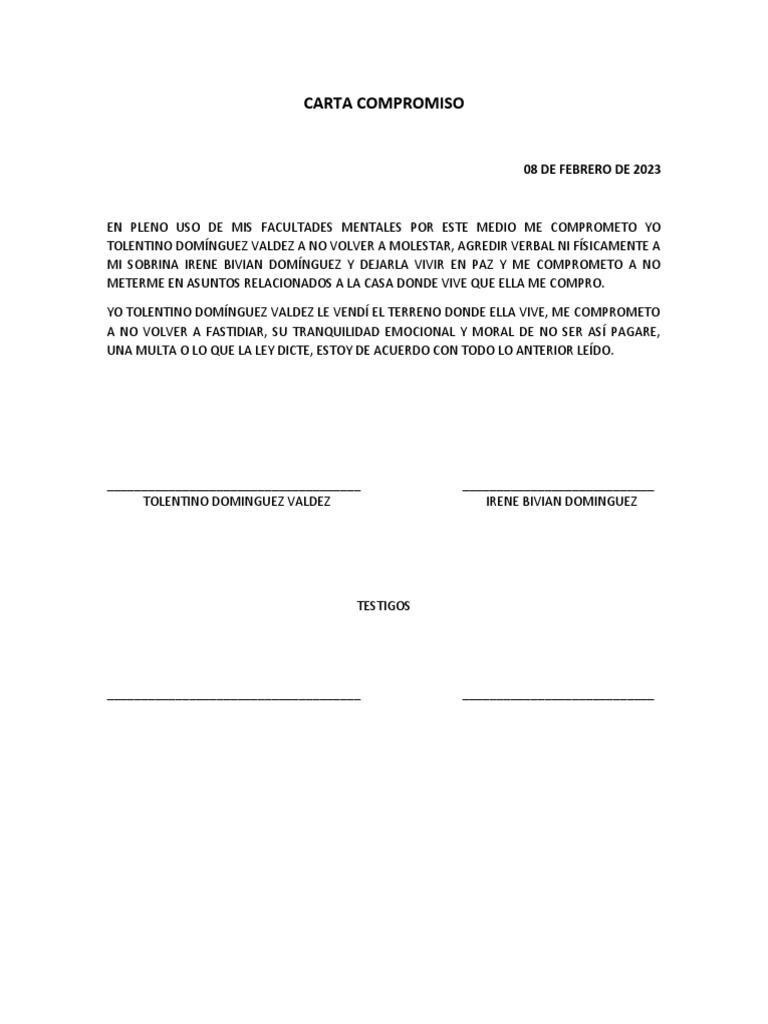 CARTA COMPROMISO

08 DE FEBRERO DE 2023

EN PLENO USO DE MIS FACULTADES MENTALES POR ESTE MEDIO ME COMPROMETO YO TOLENTINO DOMÍNGUEZ VALDEZ A NO VOLVER A MOLESTAR, AGREDIR VERBAL NI FÍSICAMENTE A MI SOBRINA IRENE BIVIAN DOMÍNGUEZ Y DEJARLA VIVIR EN PAZ Y ME COMPROMETO A NO METERME EN ASUNTOS RELACIONADOS A LA CASA DONDE VIVE QUE ELLA ME COMPRO.

YO TOLENTINO DOMÍNGUEZ VALDEZ LE VENDÍ EL TERRENO DONDE ELLA VIVE, ME COMPROMETO A NO VOLVER A FASTIDIAR, SU TRANQUILIDAD EMOCIONAL Y MORAL DE NO SER ASÍ PAGARE, UNA MULTA O LO QUE LA LEY DICTE, ESTOY DE ACUERDO CON TODO LO ANTERIOR LEÍDO.

TOLENTINO DOMINGUEZ VALDEZ

IRENE BIVIAN DOMINGUEZ

TESTIGOS